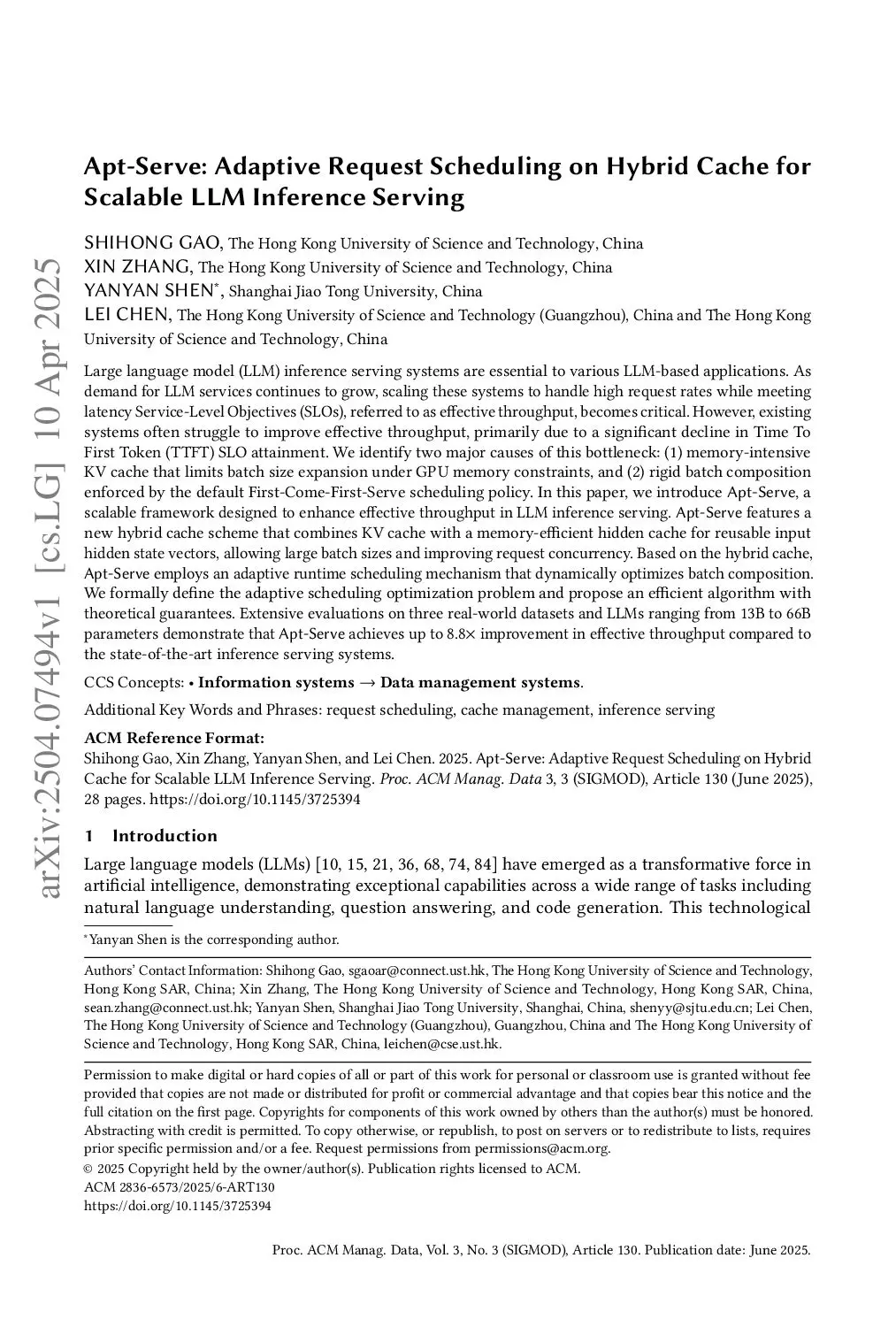 arXiv:2504.07494v1 [cs.LG] 10 Apr 2025

Apt-Serve: Adaptive Request Scheduling on Hybrid Cache for Scalable LLM Inference Serving

SHIHONG GAO, The Hong Kong University of Science and Technology, China
XIN ZHANG, The Hong Kong University of Science and Technology, China
YANYAN SHEN*, Shanghai Jiao Tong University, China
LEI CHEN, The Hong Kong University of Science and Technology (Guangzhou), China and The Hong Kong University of Science and Technology, China

Large language model (LLM) inference serving systems are essential to various LLM-based applications. As demand for LLM services continues to grow, scaling these systems to handle high request rates while meeting latency Service-Level Objectives (SLOs), referred to as effective throughput, becomes critical. However, existing systems often struggle to improve effective throughput, primarily due to a significant decline in Time To First Token (TTFT) SLO attainment. We identify two major causes of this bottleneck: (1) memory-intensive KV cache that limits batch size expansion under GPU memory constraints, and (2) rigid batch composition enforced by the default First-Come-First-Serve scheduling policy. In this paper, we introduce Apt-Serve, a scalable framework designed to enhance effective throughput in LLM inference serving. Apt-Serve features a new hybrid cache scheme that combines KV cache with a memory-efficient hidden cache for reusable input hidden state vectors, allowing large batch sizes and improving request concurrency. Based on the hybrid cache, Apt-Serve employs an adaptive runtime scheduling mechanism that dynamically optimizes batch composition. We formally define the adaptive scheduling optimization problem and propose an efficient algorithm with theoretical guarantees. Extensive evaluations on three real-world datasets and LLMs ranging from 13B to 66B parameters demonstrate that Apt-Serve achieves up to 8.8× improvement in effective throughput compared to the state-of-the-art inference serving systems.

CCS Concepts: • Information systems → Data management systems.

Additional Key Words and Phrases: request scheduling, cache management, inference serving

ACM Reference Format:
Shihong Gao, Xin Zhang, Yanyan Shen, and Lei Chen. 2025. Apt-Serve: Adaptive Request Scheduling on Hybrid Cache for Scalable LLM Inference Serving. Proc. ACM Manag. Data 3, 3 (SIGMOD), Article 130 (June 2025), 28 pages. https://doi.org/10.1145/3725394

1 Introduction

Large language models (LLMs) [10, 15, 21, 36, 68, 74, 84] have emerged as a transformative force in artificial intelligence, demonstrating exceptional capabilities across a wide range of tasks including natural language understanding, question answering, and code generation. This technological

*Yanyan Shen is the corresponding author.

Authors' Contact Information: Shihong Gao, sgaoar@connect.ust.hk, The Hong Kong University of Science and Technology, Hong Kong SAR, China; Xin Zhang, The Hong Kong University of Science and Technology, Hong Kong SAR, China, sean.zhang@connect.ust.hk; Yanyan Shen, Shanghai Jiao Tong University, Shanghai, China, shenyy@sjtu.edu.cn; Lei Chen, The Hong Kong University of Science and Technology (Guangzhou), Guangzhou, China and The Hong Kong University of Science and Technology, Hong Kong SAR, China, leichen@cse.ust.hk.

Permission to make digital or hard copies of all or part of this work for personal or classroom use is granted without fee provided that copies are not made or distributed for profit or commercial advantage and that copies bear this notice and the full citation on the first page. Copyrights for components of this work owned by others than the author(s) must be honored. Abstracting with credit is permitted. To copy otherwise, or republish, to post on servers or to redistribute to lists, requires prior specific permission and/or a fee. Request permissions from permissions@acm.org.
© 2025 Copyright held by the owner/author(s). Publication rights licensed to ACM.
ACM 2836-6573/2025/6-ART130
https://doi.org/10.1145/3725394

Proc. ACM Manag. Data, Vol. 3, No. 3 (SIGMOD), Article 130. Publication date: June 2025.